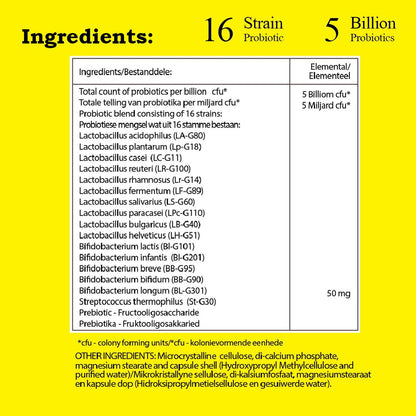 Ingredients: 16 Strain Probiotic 5 Billion Probiotics

| Ingredients/Bestanddele: | Elemental/ Elementeel |
|---|---|
| Total count of probiotics per billion cfu* | 5 Billiom cfu* |
| Totale telling van probiotika per miljard cfu* | 5 Miljard cfu* |
| Probiotic blend consisting of 16 strains: | |
| Probiotiese mengsel wat uit 16 stamme bestaan: | |
| Lactobacillus acidophilus (LA-G80) | |
| Lactobacillus plantarum (Lp-G18) | |
| Lactobacillus casei (LC-G11) | |
| Lactobacillus reuteri (LR-G100) | |
| Lactobacillus rhamnosus (Lr-G14) | |
| Lactobacillus fermentum (LF-G89) | |
| Lactobacillus salivarius (LS-G60) | |
| Lactobacillus paracasei (LPc-G110) | |
| Lactobacillus bulgaricus (LB-G40) | |
| Lactobacillus helveticus (LH-G51) | |
| Bifidobacterium lactis (Bl-G101) | |
| Bifidobacterium infantis (Bl-G201) | |
| Bifidobacterium breve (BB-G95) | |
| Bifidobacterium bifidum (BB-G90) | |
| Bifidobacterium longum (BL-G301) | 50 mg |
| Streptococcus thermophilus (St-G30) | |
| Prebiotic - Fructooligosaccharide | |
| Prebiotika - Fruktooligosakkaried | |

*cfu - colony forming units/*cfu - kolonievormende eenhede

OTHER INGREDIENTS: Microcrystalline cellulose, di-calcium phosphate, magnesium stearate and capsule shell (Hydroxypropyl Methylcellulose and purified water)/Mikrokristallyne sellulose, di-kalsiumfosfaat, magnesiumstearaat en kapsule dop (Hidroksipropylmetielsellulose en gesuiwerde water).